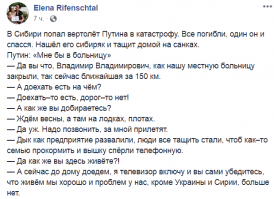 Elena Rifenschtal
7 ч. · 

В Сибири попал вертолёт Путина в катастрофу. Все погибли, один он и спасся. Нашёл его сибиряк и тащит домой на санках.
Путин: «Мне бы в больницу»
— Да вы что, Владимир Владимирович, как нашу местную больницу закрыли, так сейчас ближайшая за 150 км.
— А доехать есть на чём?
— Доехать–то есть, дорог–то нет!
— А как же вы добираетесь?
— Ждём весны, а там на лодках, плотах.
— Да уж. Надо позвонить, за мной прилетят.
— Дык как предприятие развалили, люди все тащить стали, чтоб как–то семью прокормить и вышку спёрли телефонную.
— Да как же вы здесь живёте?!
— А сейчас до дому доедем, я телевизор включу и вы сами убедитесь, что живём мы хорошо и проблем у нас, кроме Украины и Сирии, больше нет.